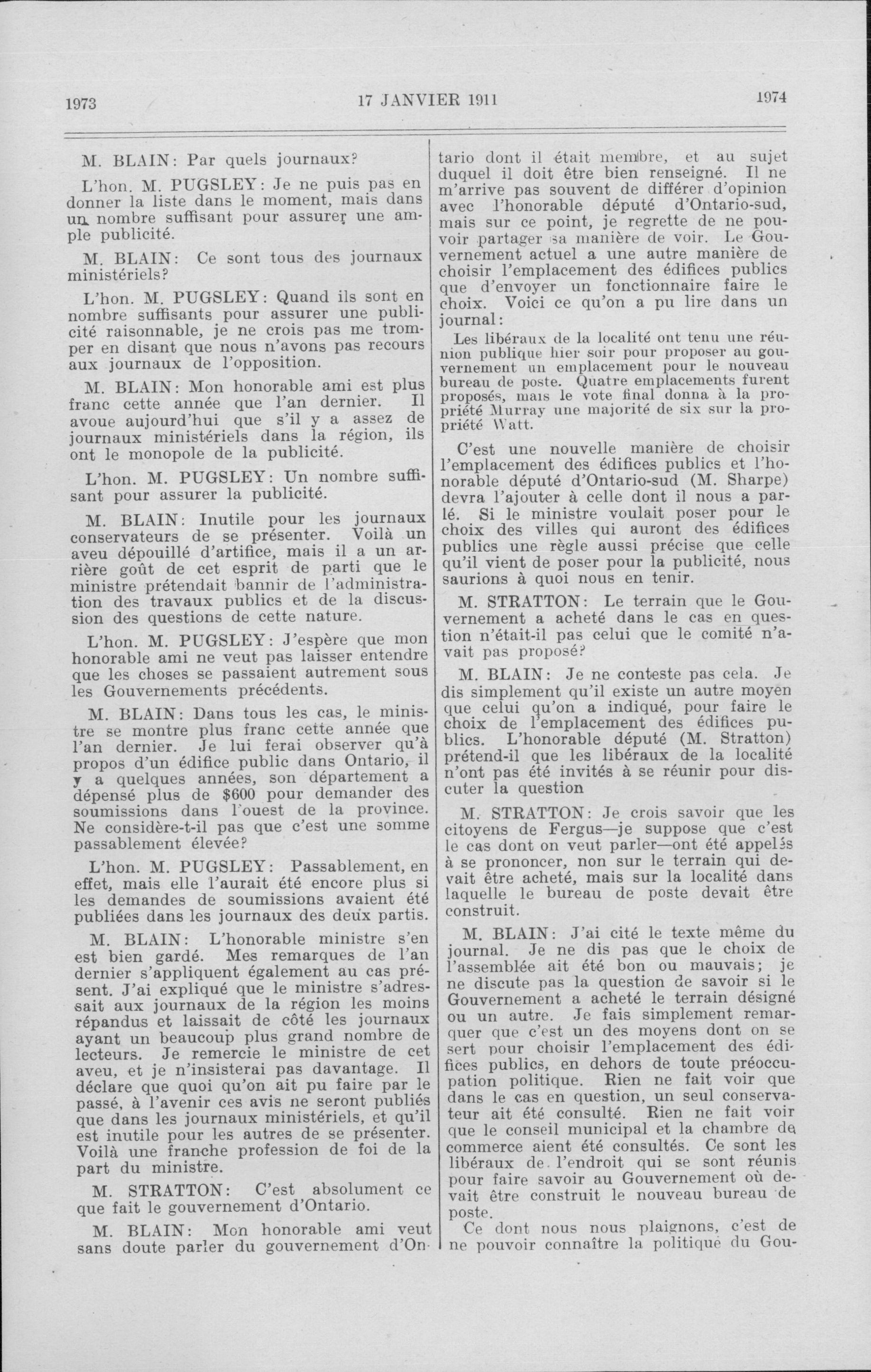 1973 17 JANVIER 1911 1974

M. BLAIN: Par quels journaux?

L'hon. M. PUGSLEY: Je ne puis pas en donner la liste dans le moment, mais dans un nombre suffisant pour assurer une ample publicité.

M. BLAIN: Ce sont tous des journaux ministériels?

L'hon. M. PUGSLEY: Quand ils sont en nombre suffisants pour assurer une publicité raisonnable, je ne crois pas me tromper en disant que nous n'avons pas recours aux journaux de l'opposition.

M. BLAIN: Mon honorable ami est plus franc cette année que l'an dernier. Il avoue aujourd'hui que s'il y a assez de journaux ministériels dans la région, ils ont le monopole de la publicité.

L'hon. M. PUGSLEY: Un nombre suffisant pour assurer la publicité.

M. BLAIN: Inutile pour les journaux conservateurs de se présenter. Voilà un aveu dépouillé d'artifice, mais il a un arrière goût de cet esprit de parti que le ministre prétendait bannir de l'administration des travaux publics et de la discussion des questions de cette nature.

L'hon. M. PUGSLEY: J'espère que mon honorable ami ne veut pas laisser entendre que les choses se passaient autrement sous les Gouvernements précédents.

M. BLAIN: Dans tous les cas, le ministre se montre plus franc cette année que l'an dernier. Je lui ferai observer qu'à propos d'un édifice public dans Ontario, il y a quelques années, son département a dépensé plus de $600 pour demander des soumissions dans l'ouest de la province. Ne considère-t-il pas que c'est une somme passablement élevée?

L'hon. M. PUGSLEY: Passablement, en effet, mais elle l'aurait été encore plus si les demandes de soumissions avaient été publiées dans les journaux des deux partis.

M. BLAIN: L'honorable ministre s'en est bien gardé. Mes remarques de l'an dernier s'appliquent également au cas présent. J'ai expliqué que le ministre s'adressait aux journaux de la région les moins répandus et laissait de côté les journaux ayant un beaucoup plus grand nombre de lecteurs. Je remercie le ministre de cet aveu, et je n'insisterai pas davantage. Il déclare que quoi qu'on ait pu faire par le passé, à l'avenir ces avis ne seront publiés que dans les journaux ministériels, et qu'il est inutile pour les autres de se présenter. Voilà une franche profession de foi de la part du ministre.

M. STRATTON: C'est absolument ce que fait le gouvernement d'Ontario.

M. BLAIN: Mon honorable ami veut sans doute parler du gouvernement d'Ontario dont il était membre, et au sujet duquel il doit être bien renseigné. Il ne m'arrive pas souvent de différer d'opinion avec l'honorable député d'Ontario-sud, mais sur ce point, je regrette de ne pouvoir partager sa manière de voir. Le Gouvernement actuel a une autre manière de choisir l'emplacement des édifices publics que d'envoyer un fonctionnaire faire le choix. Voici ce qu'on a pu lire dans un journal:

Les libéraux de la localité ont tenu une réunion publique hier soir pour proposer au gouvernement un emplacement pour le nouveau bureau de poste. Quatre emplacements furent proposés, mais le vote final donna à la propriété Murray une majorité de six sur la propriété Watt.

C'est une nouvelle manière de choisir l'emplacement des édifices publics et l'honorable député d'Ontario-sud (M. Sharpe) devra l'ajouter à celle dont il nous a parlé. Si le ministre voulait poser pour le choix des villes qui auront des édifices publics une règle aussi précise que celle qu'il vient de poser pour la publicité, nous saurions à quoi nous en tenir.

M. STRATTON: Le terrain que le Gouvernement a acheté dans le cas en question n'était-il pas celui que le comité n'avait pas proposé?

M. BLAIN: Je ne conteste pas cela. Je dis simplement qu'il existe un autre moyen que celui qu'on a indiqué, pour faire le choix de l'emplacement des édifices publics. L'honorable député (M. Stratton) prétend-il que les libéraux de la localité n'ont pas été invités à se réunir pour discuter la question

M. STRATTON: Je crois savoir que les citoyens de Fergus—je suppose que c'est le cas dont on veut parler—ont été appelés à se prononcer, non sur le terrain qui devait être acheté, mais sur la localité dans laquelle le bureau de poste devait être construit.

M. BLAIN: J'ai cité le texte même du journal. Je ne dis pas que le choix de l'assemblée ait été bon ou mauvais; je ne discute pas la question de savoir si le Gouvernement a acheté le terrain désigné ou un autre. Je fais simplement remarquer que c'est un des moyens dont on se sert pour choisir l'emplacement des édifices publics, en dehors de toute préoccupation politique. Rien ne fait voir que dans le cas en question, un seul conservateur ait été consulté. Rien ne fait voir que le conseil municipal et la chambre de commerce aient été consultés. Ce sont les libéraux de l'endroit qui se sont réunis pour faire savoir au Gouvernement où devait être construit le nouveau bureau de poste.

Ce dont nous nous plaignons, c'est de ne pouvoir connaître la politique du Gou-